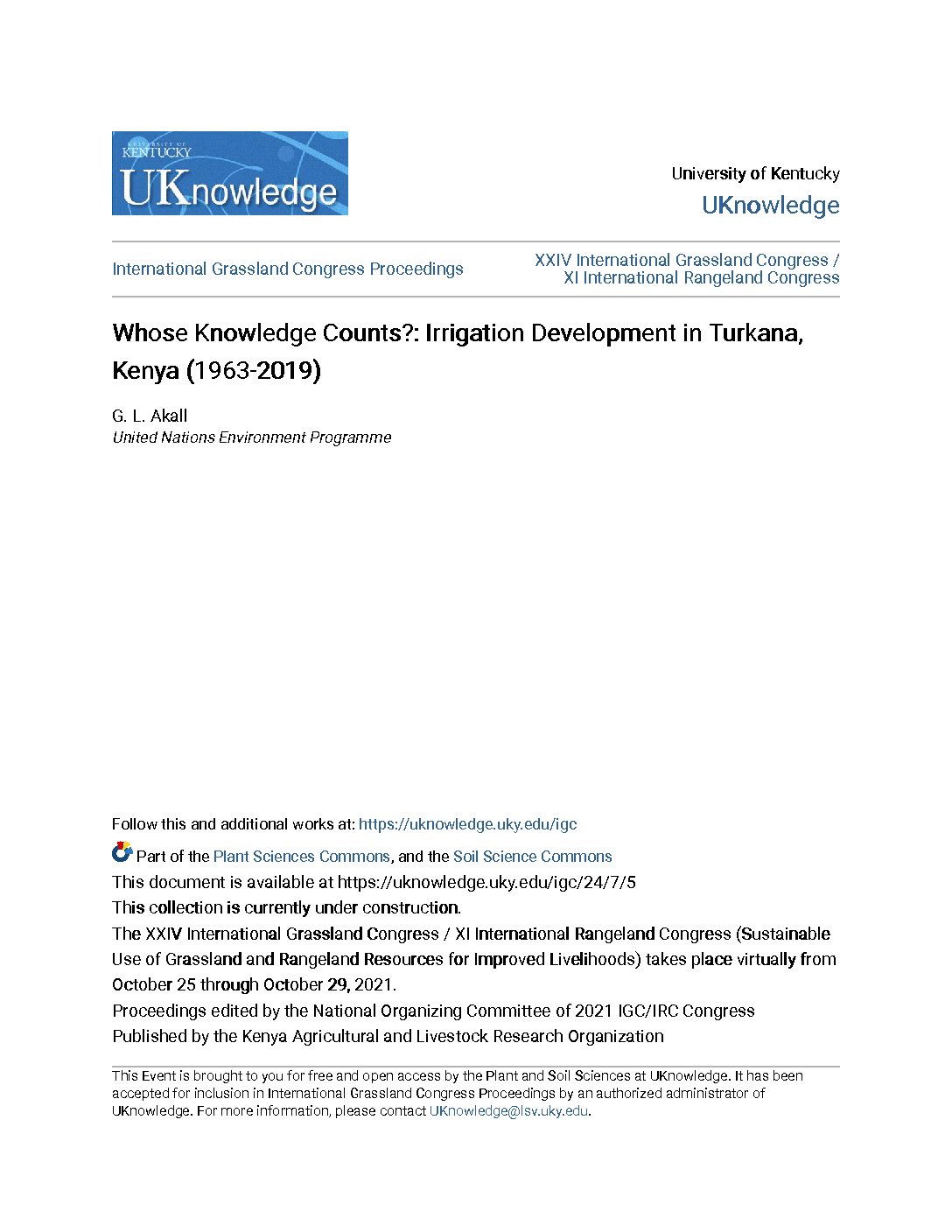 UNIVERSITY OF KENTUCKY
UKnowledge

University of Kentucky
UKnowledge

International Grassland Congress Proceedings

XXIV International Grassland Congress / XI International Rangeland Congress

Whose Knowledge Counts?: Irrigation Development in Turkana, Kenya (1963-2019)

G. L. Akall
United Nations Environment Programme

Follow this and additional works at: https://uknowledge.uky.edu/igc

Part of the Plant Sciences Commons, and the Soil Science Commons

This document is available at https://uknowledge.uky.edu/igc/24/7/5

This collection is currently under construction.

The XXIV International Grassland Congress / XI International Rangeland Congress (Sustainable Use of Grassland and Rangeland Resources for Improved Livelihoods) takes place virtually from October 25 through October 29, 2021.

Proceedings edited by the National Organizing Committee of 2021 IGC/IRC Congress

Published by the Kenya Agricultural and Livestock Research Organization

This Event is brought to you for free and open access by the Plant and Soil Sciences at UKnowledge. It has been accepted for inclusion in International Grassland Congress Proceedings by an authorized administrator of UKnowledge. For more information, please contact UKnowledge@lsv.uky.edu.